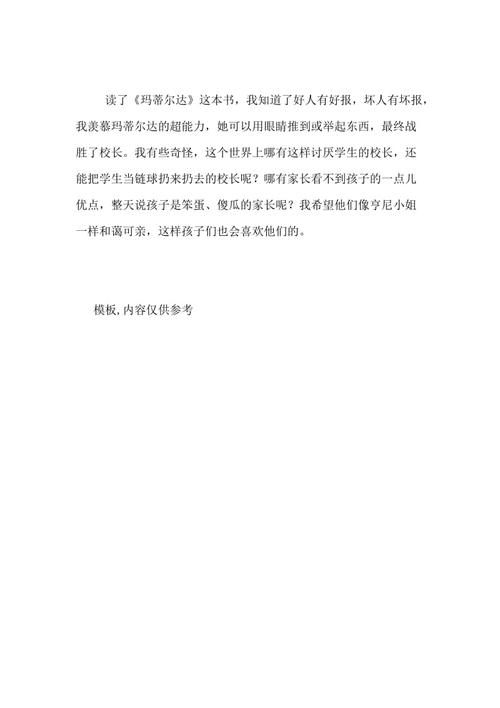 读了《玛蒂尔达》这本书，我知道了好人有好报，坏人有坏报，我羡慕玛蒂尔达的超能力，她可以用眼睛推到或举起东西，最终战胜了校长。我有些奇怪，这个世界上哪有这样讨厌学生的校长，还能把学生当链球扔来扔去的校长呢？哪有家长看不到孩子的一点儿优点，整天说孩子是笨蛋、傻瓜的家长呢？我希望他们像亨尼小姐一样和蔼可亲，这样孩子们也会喜欢他们的。

模板，内容仅供参考